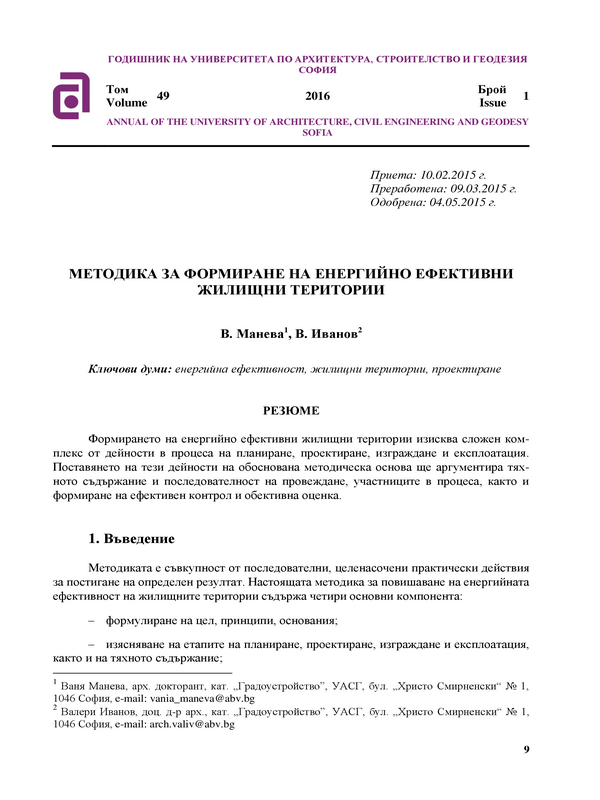 ГОДИШНИК НА УНИВЕРСИТЕТА ПО АРХИТЕКТУРА, СТРОИТЕЛСТВО И ГЕОДЕЗИЯ СОФИЯ

Том Volume 49 2016 Брой Issue 1

ANNUAL OF THE UNIVERSITY OF ARCHITECTURE, CIVIL ENGINEERING AND GEODESY SOFIA

Приета: 10.02.2015 г.
Преработена: 09.03.2015 г.
Одобрена: 04.05.2015 г.

МЕТОДИКА ЗА ФОРМИРАНЕ НА ЕНЕРГИЙНО ЕФЕКТИВНИ ЖИЛИЩНИ ТЕРИТОРИИ

В. Манева$^1$, В. Иванов$^2$

Ключови думи: енергийна ефективност, жилищни територии, проектиране

РЕЗЮМЕ

Формирането на енергийно ефективни жилищни територии изисква сложен комплекс от дейности в процеса на планиране, проектиране, изграждане и експлоатация. Поставянето на тези дейности на обоснована методическа основа ще аргументира тяхното съдържание и последователност на провеждане, участниците в процеса, както и формиране на ефективен контрол и обективна оценка.

1. Въведение

Методиката е съвкупност от последователни, целенасочени практически действия за постигане на определен резултат. Настоящата методика за повишаване на енергийната ефективност на жилищните територии съдържа четири основни компонента:

– формулиране на цел, принципи, основания;

– изясняване на етапите на планиране, проектиране, изграждане и експлоатация, както и на тяхното съдържание;

$^1$ Ваня Манева, арх. докторант, кат. „Градоустройство“, УАСГ, бул. „Христо Смирненски“ № 1, 1046 София, e-mail: vania_maneva@abv.bg
$^2$ Валери Иванов, доц. д-р арх., кат. „Градоустройство“, УАСГ, бул. „Христо Смирненски“ № 1, 1046 София, e-mail: arch.valiv@abv.bg

9